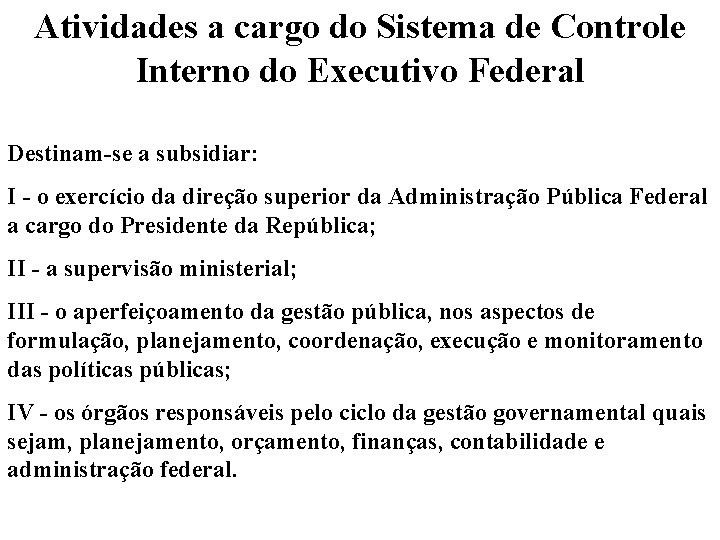 Atividades a cargo do Sistema de Controle Interno do Executivo Federal

Destinam-se a subsidiar:

I - o exercício da direção superior da Administração Pública Federal a cargo do Presidente da República;

II - a supervisão ministerial;

III - o aperfeiçoamento da gestão pública, nos aspectos de formulação, planejamento, coordenação, execução e monitoramento das políticas públicas;

IV - os órgãos responsáveis pelo ciclo da gestão governamental quais sejam, planejamento, orçamento, finanças, contabilidade e administração federal.